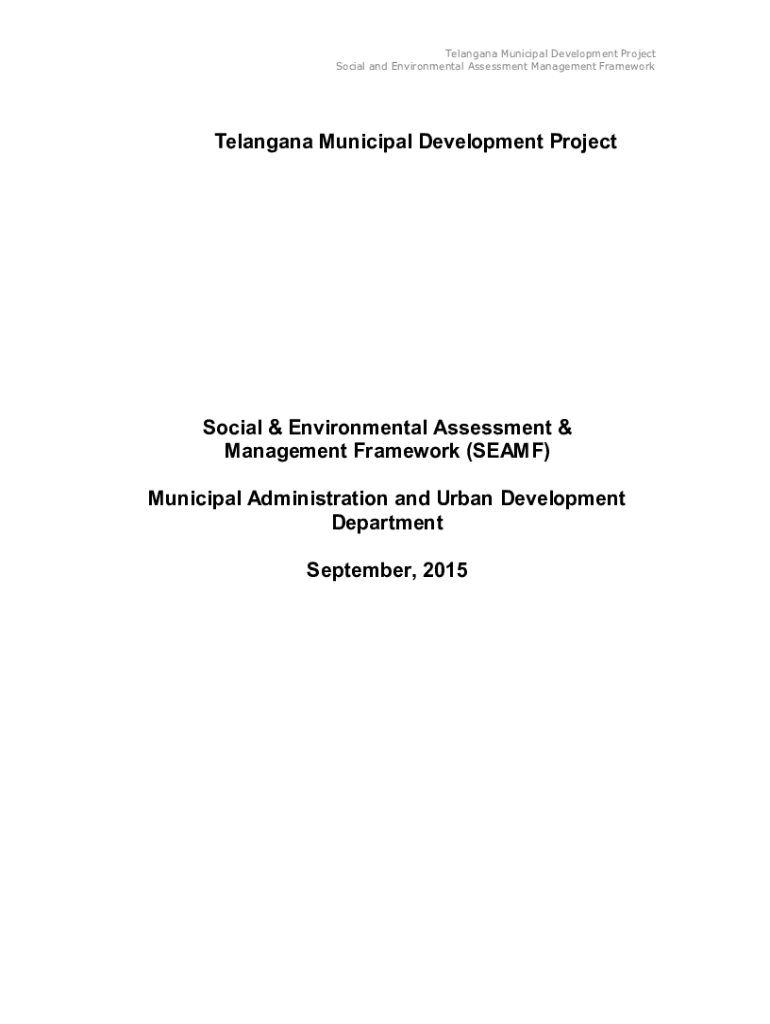 Telangana Municipal Development Project
Social and Environmental Assessment Management Framework

Telangana Municipal Development Project

Social & Environmental Assessment & Management Framework (SEAMF)

Municipal Administration and Urban Development Department

September, 2015